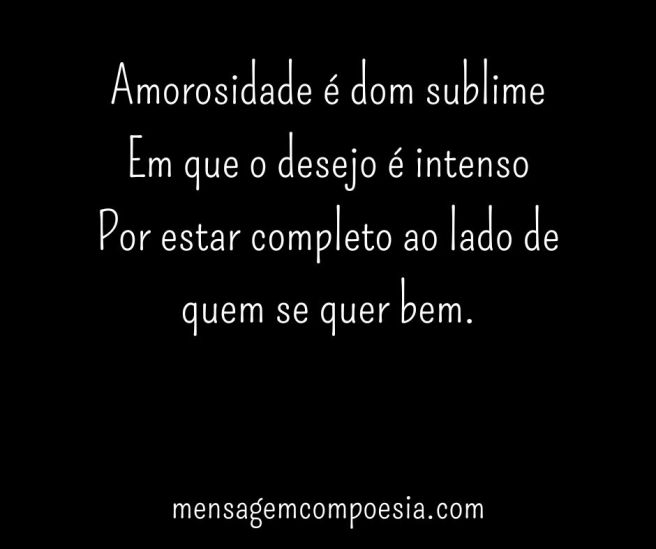 Amorosidade é dom sublime
Em que o desejo é intenso
Por estar completo ao lado de quem se quer bem.

mensagemcompoesia.com